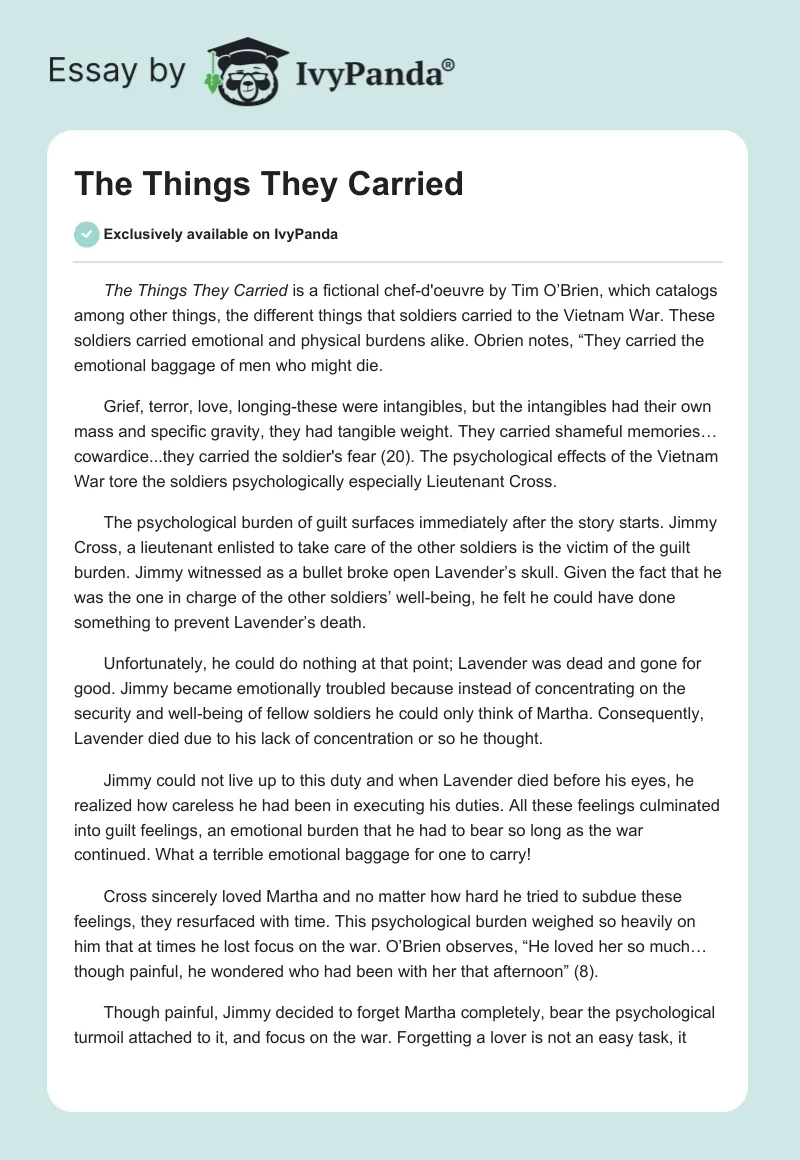 Essay by IvyPanda®

The Things They Carried

Exclusively available on IvyPanda

The Things They Carried is a fictional chef-d'oeuvre by Tim O'Brien, which catalogs among other things, the different things that soldiers carried to the Vietnam War. These soldiers carried emotional and physical burdens alike. Obrien notes, "They carried the emotional baggage of men who might die.

Grief, terror, love, longing-these were intangibles, but the intangibles had their own mass and specific gravity, they had tangible weight. They carried shameful memories… cowardice...they carried the soldier's fear (20). The psychological effects of the Vietnam War tore the soldiers psychologically especially Lieutenant Cross.

The psychological burden of guilt surfaces immediately after the story starts. Jimmy Cross, a lieutenant enlisted to take care of the other soldiers is the victim of the guilt burden. Jimmy witnessed as a bullet broke open Lavender's skull. Given the fact that he was the one in charge of the other soldiers' well-being, he felt he could have done something to prevent Lavender's death.

Unfortunately, he could do nothing at that point; Lavender was dead and gone for good. Jimmy became emotionally troubled because instead of concentrating on the security and well-being of fellow soldiers he could only think of Martha. Consequently, Lavender died due to his lack of concentration or so he thought.

Jimmy could not live up to this duty and when Lavender died before his eyes, he realized how careless he had been in executing his duties. All these feelings culminated into guilt feelings, an emotional burden that he had to bear so long as the war continued. What a terrible emotional baggage for one to carry!

Cross sincerely loved Martha and no matter how hard he tried to subdue these feelings, they resurfaced with time. This psychological burden weighed so heavily on him that at times he lost focus on the war. O'Brien observes, "He loved her so much… though painful, he wondered who had been with her that afternoon" (8).

Though painful, Jimmy decided to forget Martha completely, bear the psychological turmoil attached to it, and focus on the war. Forgetting a lover is not an easy task, it